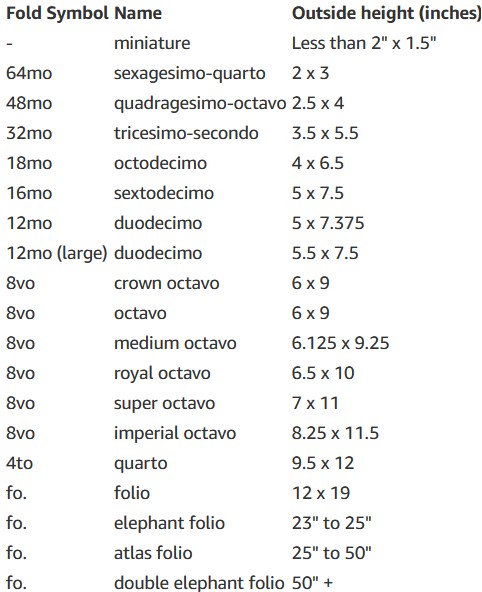 | Fold Symbol | Name | Outside height (inches) |
|---|---|---|
| - | miniature | Less than 2" x 1.5" |
| 64mo | sexagesimo-quarto | 2 x 3 |
| 48mo | quadragesimo-octavo | 2.5 x 4 |
| 32mo | tricesimo-secondo | 3.5 x 5.5 |
| 18mo | octodecimo | 4 x 6.5 |
| 16mo | sextodecimo | 5 x 7.5 |
| 12mo | duodecimo | 5 x 7.375 |
| 12mo (large) | duodecimo | 5.5 x 7.5 |
| 8vo | crown octavo | 6 x 9 |
| 8vo | octavo | 6 x 9 |
| 8vo | medium octavo | 6.125 x 9.25 |
| 8vo | royal octavo | 6.5 x 10 |
| 8vo | super octavo | 7 x 11 |
| 8vo | imperial octavo | 8.25 x 11.5 |
| 4to | quarto | 9.5 x 12 |
| fo. | folio | 12 x 19 |
| fo. | elephant folio | 23" to 25" |
| fo. | atlas folio | 25" to 50" |
| fo. | double elephant folio | 50" + |